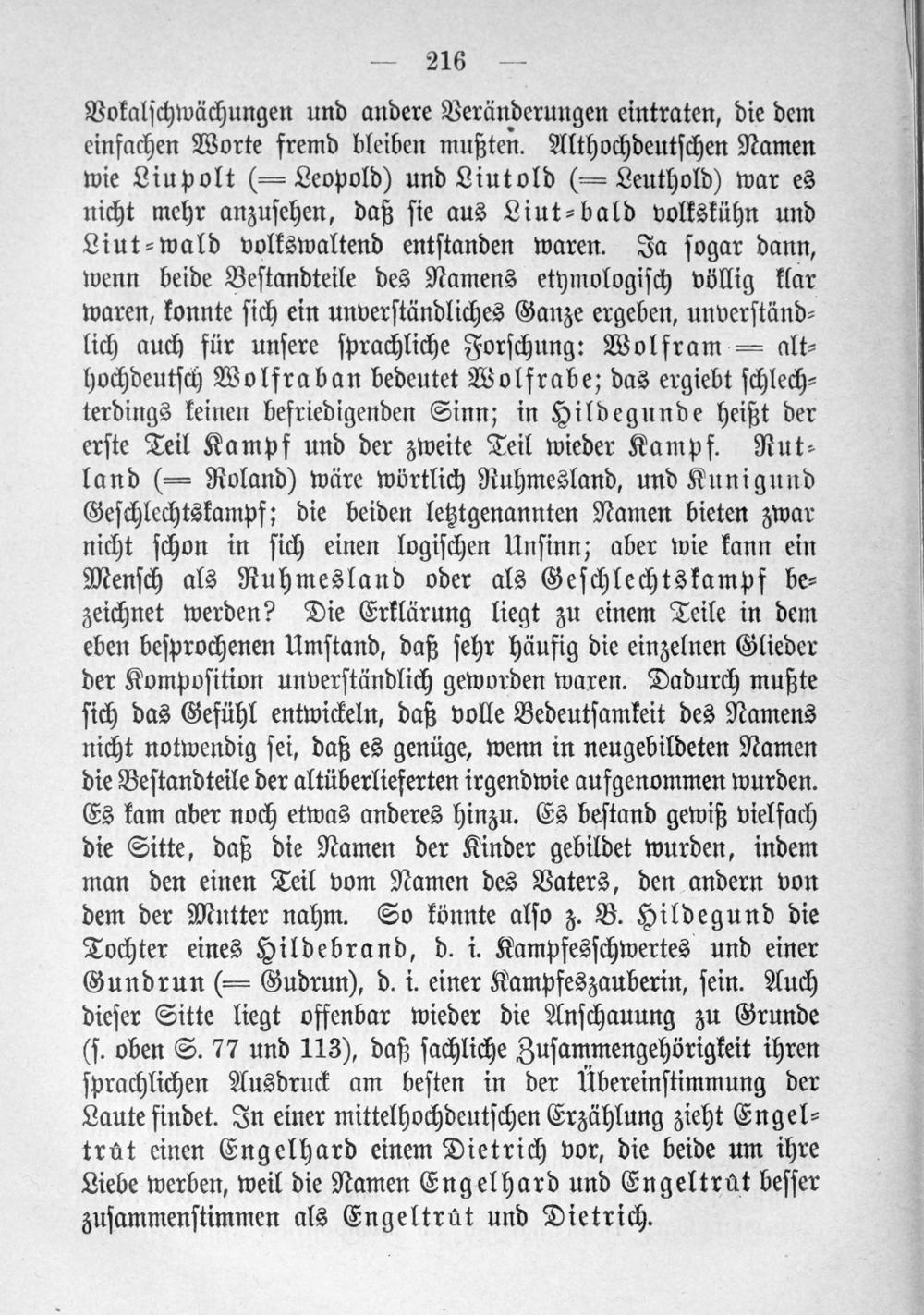 — 216 —

Vokalschwächungen und andere Veränderungen eintraten, die dem einfachen Worte fremd bleiben mußten. Althochdeutschen Namen wie Liupolt (= Leopold) und Liutold (= Leuthold) war es nicht mehr anzusehen, daß sie aus Liut-bald volkskühn und Liut-wald volkswaltend entstanden waren. Ja sogar dann, wenn beide Bestandteile des Namens etymologisch völlig klar waren, konnte sich ein unverständliches Ganze ergeben, unverständlich auch für unsere sprachliche Forschung: Wolfram = althochdeutsch Wolfraban bedeutet Wolfrabe; das ergiebt schlechterdings keinen befriedigenden Sinn; in Hildegunde heißt der erste Teil Kampf und der zweite Teil wieder Kampf. Rutland (= Roland) wäre wörtlich Ruhmesland, und Kunigund Geschlechtskampf; die beiden letztgenannten Namen bieten zwar nicht schon in sich einen logischen Unsinn; aber wie kann ein Mensch als Ruhmesland oder als Geschlechtskampf bezeichnet werden? Die Erklärung liegt zu einem Teile in dem eben besprochenen Umstand, daß sehr häufig die einzelnen Glieder der Komposition unverständlich geworden waren. Dadurch mußte sich das Gefühl entwickeln, daß volle Bedeutsamkeit des Namens nicht notwendig sei, daß es genüge, wenn in neugebildeten Namen die Bestandteile der altüberlieferten irgendwie aufgenommen wurden. Es kam aber noch etwas anderes hinzu. Es bestand gewiß vielfach die Sitte, daß die Namen der Kinder gebildet wurden, indem man den einen Teil vom Namen des Vaters, den andern von dem der Mutter nahm. So könnte also z. B. Hildegund die Tochter eines Hildebrand, d. i. Kampfesschwertes und einer Gundrun (= Gudrun), d. i. einer Kampfeszauberin, sein. Auch dieser Sitte liegt offenbar wieder die Anschauung zu Grunde (s. oben S. 77 und 113), daß sachliche Zusammengehörigkeit ihren sprachlichen Ausdruck am besten in der Übereinstimmung der Laute findet. In einer mittelhochdeutschen Erzählung zieht Engeltrût einen Engelhard einem Dietrich vor, die beide um ihre Liebe werben, weil die Namen Engelhard und Engeltrût besser zusammenstimmen als Engeltrût und Dietrich.